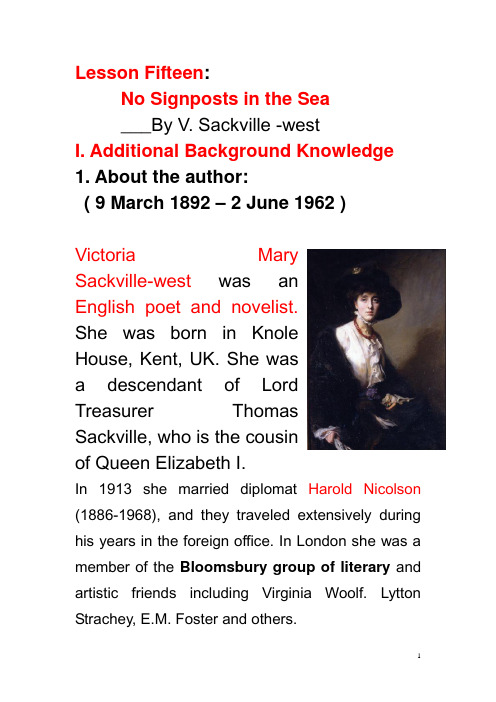 Lesson Fifteen:

No Signposts in the Sea

___By V. Sackville -west

I. Additional Background Knowledge

1. About the author:

( 9 March 1892 – 2 June 1962 )

Victoria Mary Sackville-west was an English poet and novelist. She was born in Knole House, Kent, UK. She was a descendant of Lord Treasurer Thomas Sackville, who is the cousin of Queen Elizabeth I.

In 1913 she married diplomat Harold Nicolson (1886-1968), and they traveled extensively during his years in the foreign office. In London she was a member of the Bloomsbury group of literary and artistic friends including Virginia Woolf. Lytton Strachey, E.M. Foster and others.

1